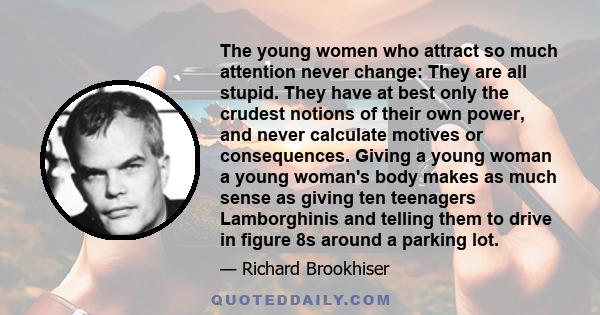 The young women who attract so much attention never change: They are all stupid. They have at best only the crudest notions of their own power, and never calculate motives or consequences. Giving a young woman a young woman's body makes as much sense as giving ten teenagers Lamborghinis and telling them to drive in figure 8s around a parking lot.

— Richard Brookhiser

QUOTEDDAILY.COM